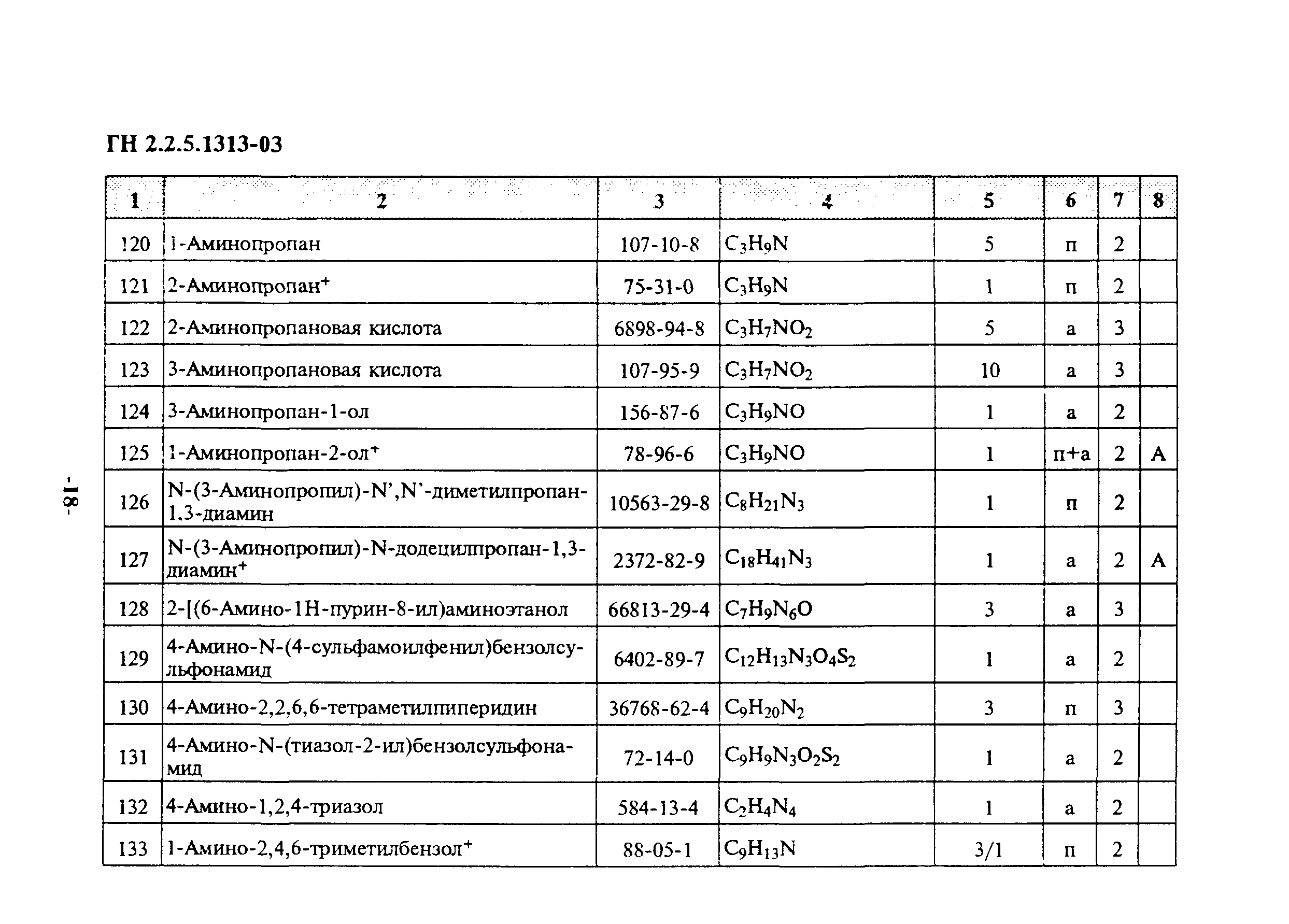 ГН 2.2.5.1313-03

| 1 | 2 | 3 | 4 | 5 | 6 | 7 | 8 |
|---|---|---|---|---|---|---|---|
| 120 | 1-Аминопропан | 107-10-8 | $C_3H_9N$ | 5 | п | 2 | |
| 121 | 2-Аминопропан$^+$ | 75-31-0 | $C_3H_9N$ | 1 | п | 2 | |
| 122 | 2-Аминопропановая кислота | 6898-94-8 | $C_3H_7NO_2$ | 5 | а | 3 | |
| 123 | 3-Аминопропановая кислота | 107-95-9 | $C_3H_7NO_2$ | 10 | а | 3 | |
| 124 | 3-Аминопропан-1-ол | 156-87-6 | $C_3H_9NO$ | 1 | а | 2 | |
| 125 | 1-Аминопропан-2-ол$^+$ | 78-96-6 | $C_3H_9NO$ | 1 | п+а | 2 | А |
| 126 | N-(3-Аминопропил)-N',N'-диметилпропан-1,3-диамин | 10563-29-8 | $C_8H_{21}N_3$ | 1 | п | 2 | |
| 127 | N-(3-Аминопропил)-N-додецилпропан-1,3-диамин$^+$ | 2372-82-9 | $C_{18}H_{41}N_3$ | 1 | а | 2 | А |
| 128 | 2-[(6-Амино-1Н-пурин-8-ил)аминоэтанол | 66813-29-4 | $C_7H_9N_6O$ | 3 | а | 3 | |
| 129 | 4-Амино-N-(4-сульфамоилфенил)бензолсульфонамид | 6402-89-7 | $C_{12}H_{13}N_3O_4S_2$ | 1 | а | 2 | |
| 130 | 4-Амино-2,2,6,6-тетраметилпиперидин | 36768-62-4 | $C_9H_{20}N_2$ | 3 | п | 3 | |
| 131 | 4-Амино-N-(тиазол-2-ил)бензолсульфонамид | 72-14-0 | $C_9H_9N_3O_2S_2$ | 1 | а | 2 | |
| 132 | 4-Амино-1,2,4-триазол | 584-13-4 | $C_2H_4N_4$ | 1 | а | 2 | |
| 133 | 1-Амино-2,4,6-триметилбензол$^+$ | 88-05-1 | $C_9H_{13}N$ | 3/1 | п | 2 | |

-18-